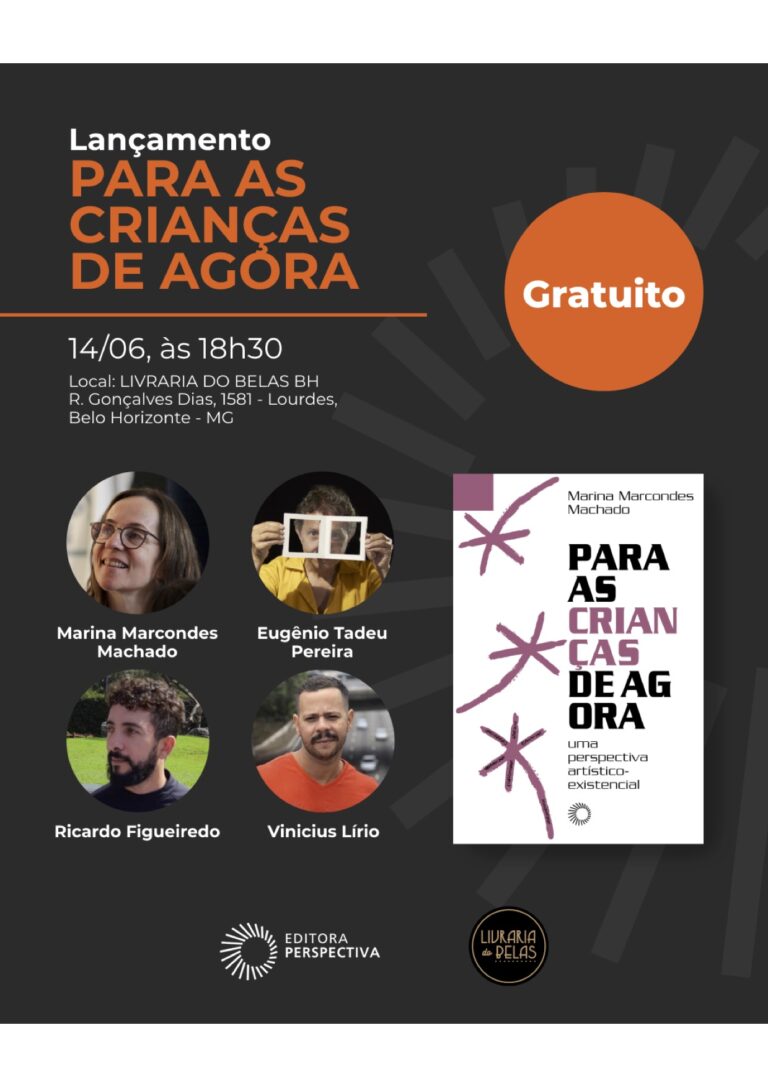 Lançamento
PARA AS CRIANÇAS DE AGORA

Gratuito

14/06, às 18h30

Local: LIVRARIA DO BELAS BH
R. Gonçalves Dias, 1581 - Lourdes,
Belo Horizonte - MG

Marina Marcondes Machado

Eugênio Tadeu Pereira

Ricardo Figueiredo

Vinicius Lírio

Marina Marcondes Machado

PARA AS CRIANÇAS DE AGORA

uma perspectiva artístico-existencial

EDITORA PERSPECTIVA

LIVRARIA do BELAS